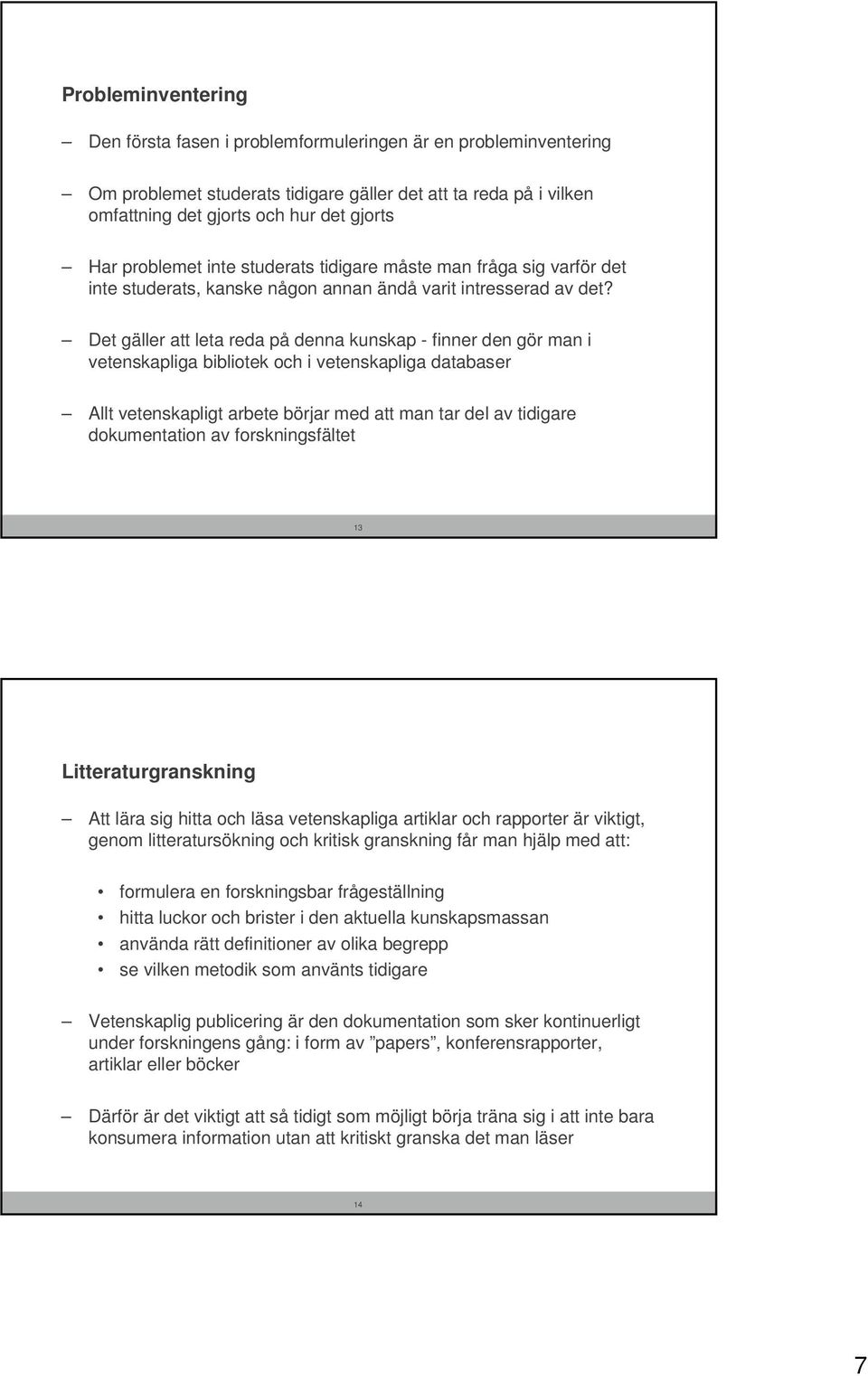 Probleminventering

– Den första fasen i problemformuleringen är en probleminventering

– Om problemet studerats tidigare gäller det att ta reda på i vilken omfattning det gjorts och hur det gjorts

– Har problemet inte studerats tidigare måste man fråga sig varför det inte studerats, kanske någon annan ändå varit intresserad av det?

– Det gäller att leta reda på denna kunskap - finner den gör man i vetenskapliga bibliotek och i vetenskapliga databaser

– Allt vetenskapligt arbete börjar med att man tar del av tidigare dokumentation av forskningsfältet

13

Litteraturgranskning

– Att lära sig hitta och läsa vetenskapliga artiklar och rapporter är viktigt, genom litteratursökning och kritisk granskning får man hjälp med att:

• formulera en forskningsbar frågeställning
• hitta luckor och brister i den aktuella kunskapsmassan
• använda rätt definitioner av olika begrepp
• se vilken metodik som använts tidigare

– Vetenskaplig publicering är den dokumentation som sker kontinuerligt under forskningens gång: i form av ”papers”, konferensrapporter, artiklar eller böcker

– Därför är det viktigt att så tidigt som möjligt börja träna sig i att inte bara konsumera information utan att kritiskt granska det man läser

14

7